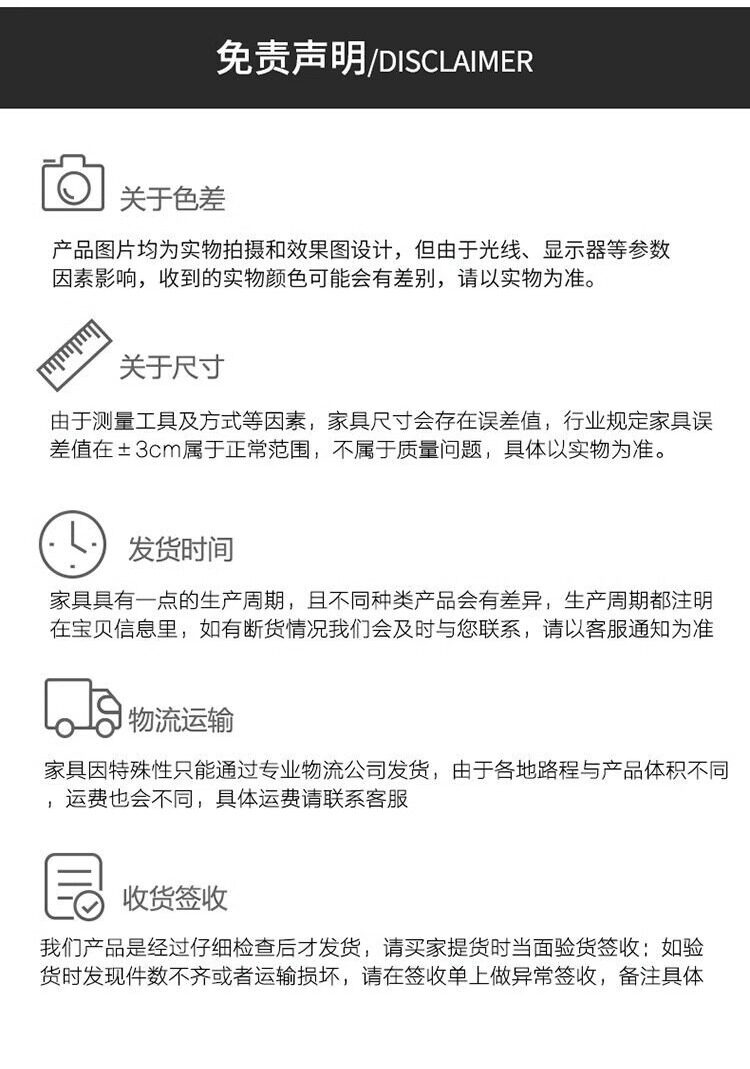 免责声明/DISCLAIMER

关于色差

产品图片均为实物拍摄和效果图设计，但由于光线、显示器等参数因素影响，收到的实物颜色可能会有差别，请以实物为准。

关于尺寸

由于测量工具及方式等因素，家具尺寸会存在误差值，行业规定家具误差值在±3cm属于正常范围，不属于质量问题，具体以实物为准。

发货时间

家具具有一点的生产周期，且不同种类产品会有差异，生产周期都注明在宝贝信息里，如有断货情况我们会及时与您联系，请以客服通知为准

物流运输

家具因特殊性只能通过专业物流公司发货，由于各地路程与产品体积不同，运费也会不同，具体运费请联系客服

收货签收

我们产品是经过仔细检查后才发货，请买家提货时当面验货签收；如验货时发现件数不齐或者运输损坏，请在签收单上做异常签收，备注具体